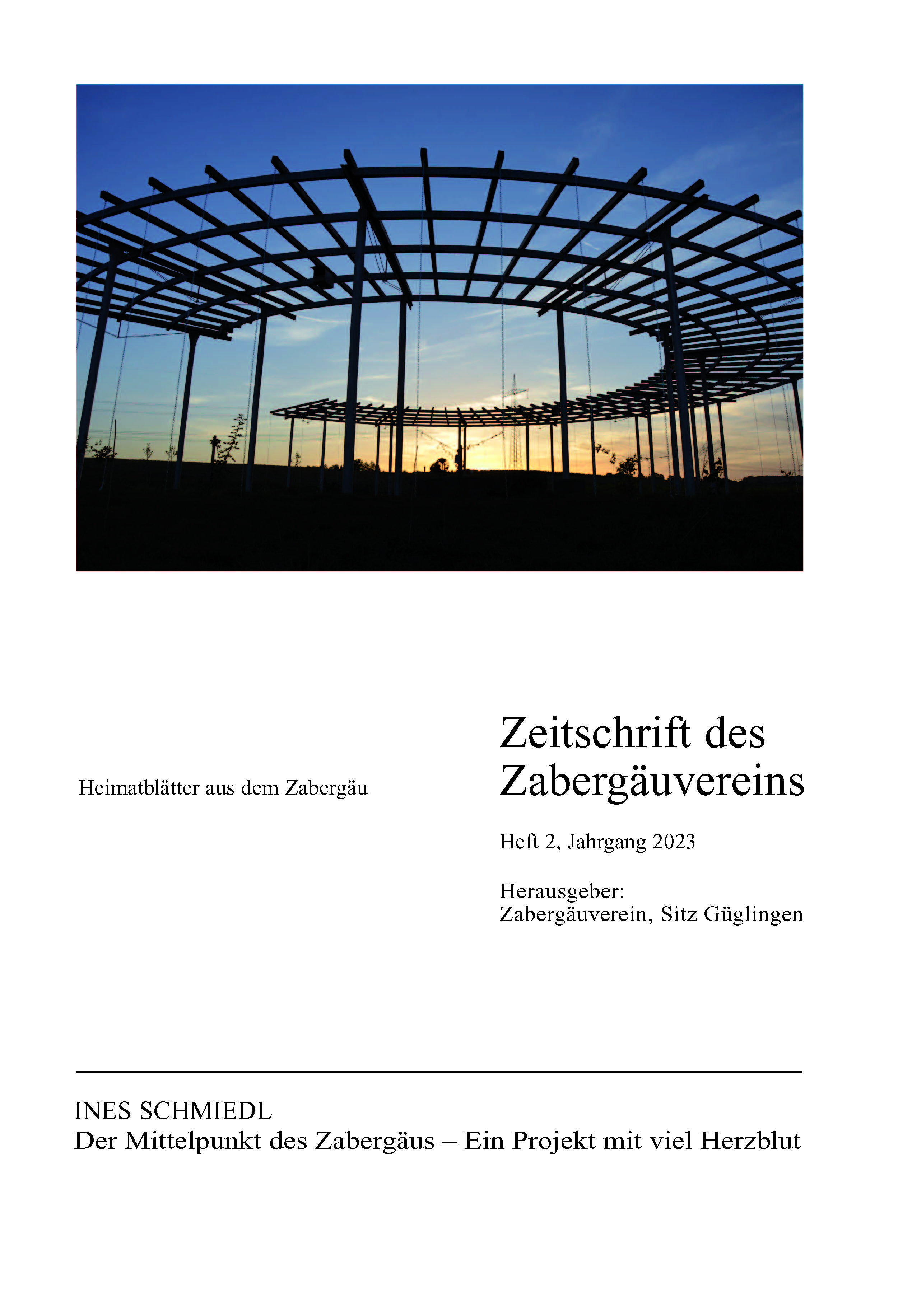 Heimatblätter aus dem Zabergäu

Zeitschrift des Zabergäuvereins

Heft 2, Jahrgang 2023

Herausgeber:
Zabergäuverein, Sitz Güglingen

INES SCHMIEDL
Der Mittelpunkt des Zabergäus – Ein Projekt mit viel Herzblut